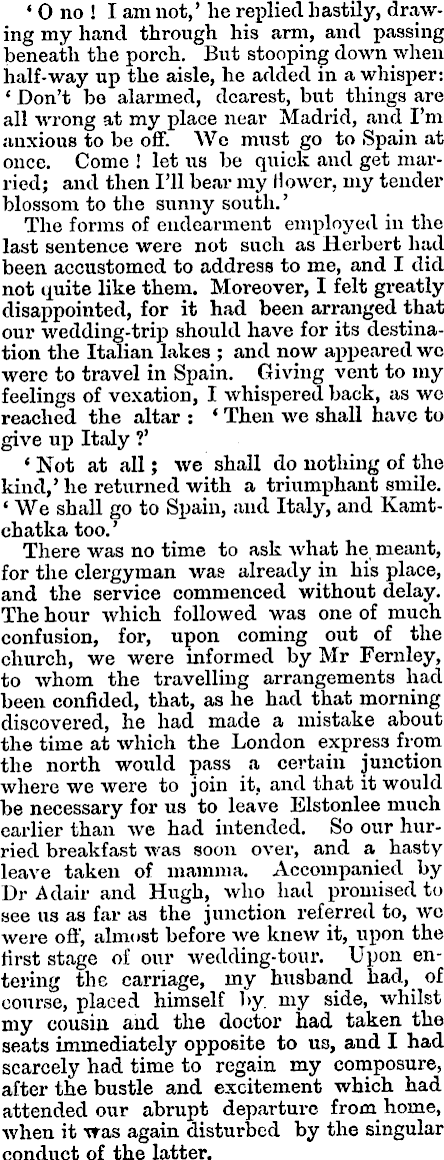 'O no! I am not,' he replied hastily, drawing my hand through his arm, and passing beneath the porch. But stooping down when half-way up the aisle, he added in a whisper: 'Don't be alarmed, dearest, but things are all wrong at my place near Madrid, and I'm anxious to be off. We must go to Spain at once. Come! let us be quick and get married; and then I'll bear my flower, my tender blossom to the sunny south.'

The forms of endearment employed in the last sentence were not such as Herbert had been accustomed to address to me, and I did not quite like them. Moreover, I felt greatly disappointed, for it had been arranged that our wedding-trip should have for its destination the Italian lakes; and now appeared we were to travel in Spain. Giving vent to my feelings of vexation, I whispered back, as we reached the altar: 'Then we shall have to give up Italy?'

'Not at all; we shall do nothing of the kind,' he returned with a triumphant smile. 'We shall go to Spain, and Italy, and Kamtchatka too.'

There was no time to ask what he meant, for the clergyman was already in his place, and the service commenced without delay. The hour which followed was one of much confusion, for, upon coming out of the church, we were informed by Mr Fernley, to whom the travelling arrangements had been confided, that, as he had that morning discovered, he had made a mistake about the time at which the London express from the north would pass a certain junction where we were to join it, and that it would be necessary for us to leave Elstonlee much earlier than we had intended. So our hurried breakfast was soon over, and a hasty leave taken of mamma. Accompanied by Dr Adair and Hugh, who had promised to see us as far as the junction referred to, we were off, almost before we knew it, upon the first stage of our wedding-tour. Upon entering the carriage, my husband had, of course, placed himself by my side, whilst my cousin and the doctor had taken the seats immediately opposite to us, and I had scarcely had time to regain my composure, after the bustle and excitement which had attended our abrupt departure from home, when it was again disturbed by the singular conduct of the latter.